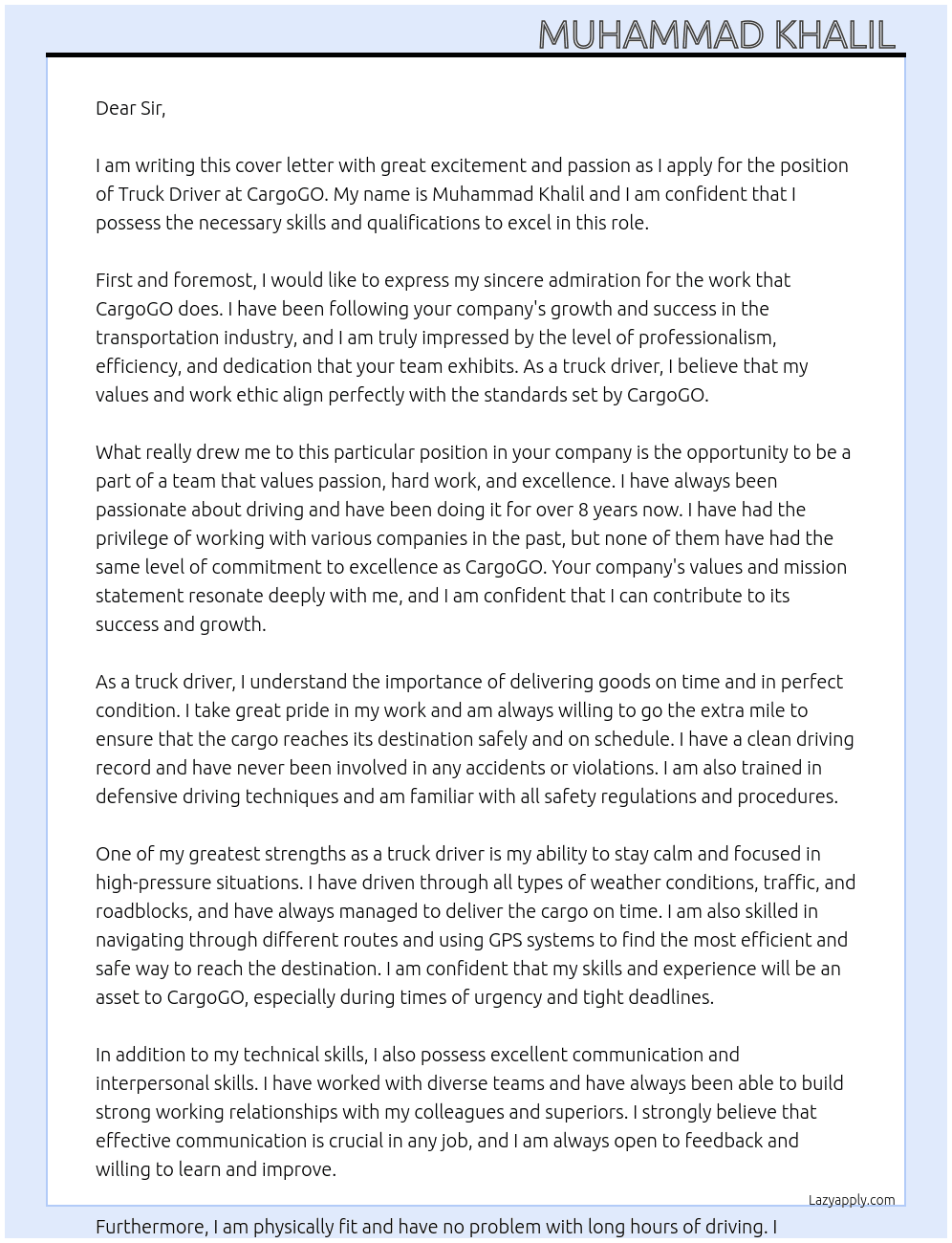 MUHAMMAD KHALIL

Dear Sir,

I am writing this cover letter with great excitement and passion as I apply for the position of Truck Driver at CargoGO. My name is Muhammad Khalil and I am confident that I possess the necessary skills and qualifications to excel in this role.

First and foremost, I would like to express my sincere admiration for the work that CargoGO does. I have been following your company's growth and success in the transportation industry, and I am truly impressed by the level of professionalism, efficiency, and dedication that your team exhibits. As a truck driver, I believe that my values and work ethic align perfectly with the standards set by CargoGO.

What really drew me to this particular position in your company is the opportunity to be a part of a team that values passion, hard work, and excellence. I have always been passionate about driving and have been doing it for over 8 years now. I have had the privilege of working with various companies in the past, but none of them have had the same level of commitment to excellence as CargoGO. Your company's values and mission statement resonate deeply with me, and I am confident that I can contribute to its success and growth.

As a truck driver, I understand the importance of delivering goods on time and in perfect condition. I take great pride in my work and am always willing to go the extra mile to ensure that the cargo reaches its destination safely and on schedule. I have a clean driving record and have never been involved in any accidents or violations. I am also trained in defensive driving techniques and am familiar with all safety regulations and procedures.

One of my greatest strengths as a truck driver is my ability to stay calm and focused in high-pressure situations. I have driven through all types of weather conditions, traffic, and roadblocks, and have always managed to deliver the cargo on time. I am also skilled in navigating through different routes and using GPS systems to find the most efficient and safe way to reach the destination. I am confident that my skills and experience will be an asset to CargoGO, especially during times of urgency and tight deadlines.

In addition to my technical skills, I also possess excellent communication and interpersonal skills. I have worked with diverse teams and have always been able to build strong working relationships with my colleagues and superiors. I strongly believe that effective communication is crucial in any job, and I am always open to feedback and willing to learn and improve.

Lazyapply.com

Furthermore, I am physically fit and have no problem with long hours of driving. I